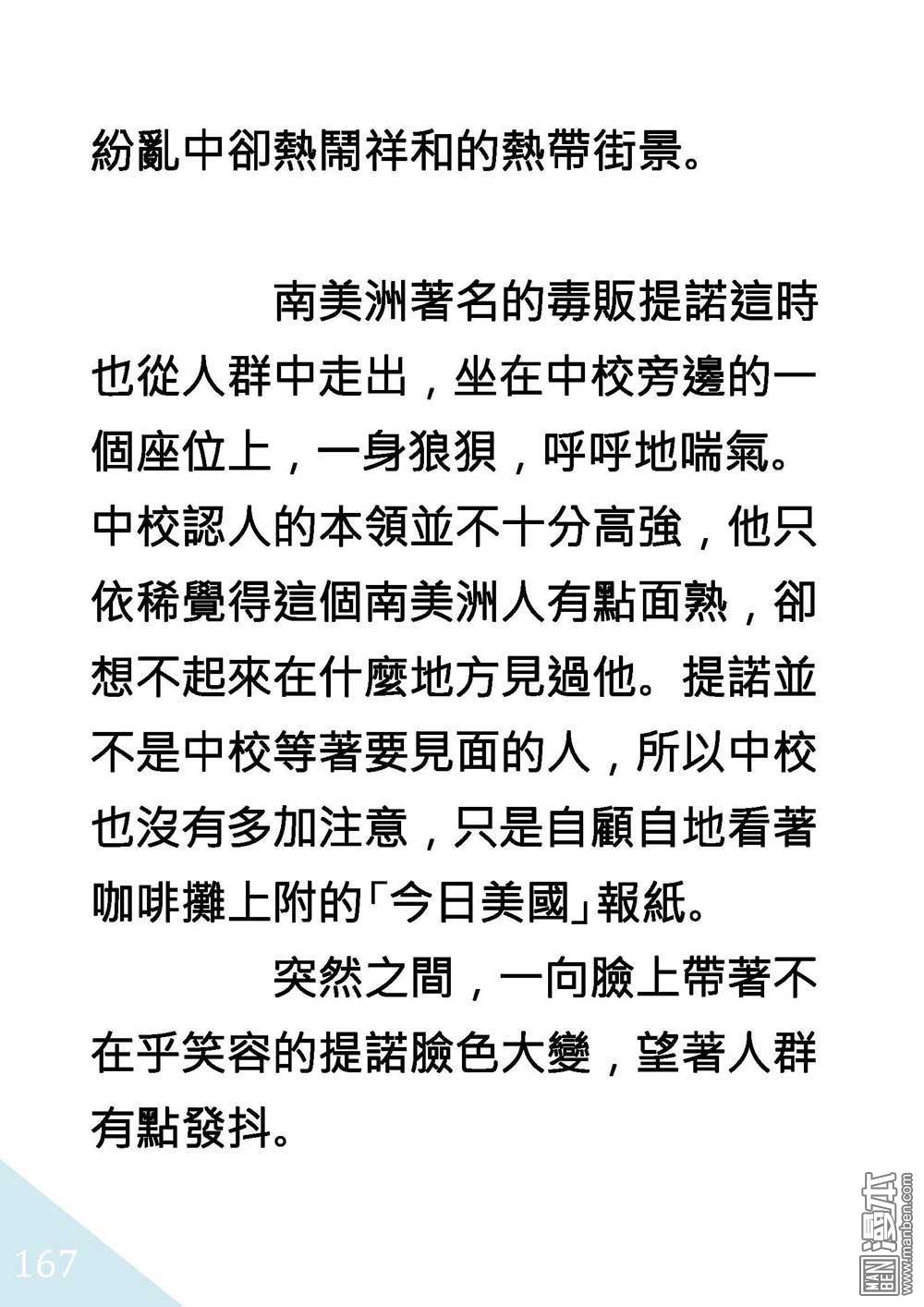 紛亂中卻熱鬧祥和的熱帶街景。

南美洲著名的毒販提諾這時也從人群中走出，坐在中校旁邊的一個座位上，一身狼狽，呼呼地喘氣。中校認人的本領並不十分高強，他只依稀覺得這個南美洲人有點面熟，卻想不起來在什麼地方見過他。提諾並不是中校等著要見面的人，所以中校也沒有多加注意，只是自顧自地看著咖啡攤上附的「今日美國」報紙。

突然之間，一向臉上帶著不在乎笑容的提諾臉色大變，望著人群有點發抖。

167

MAN BEN 漫本 www.manben.com